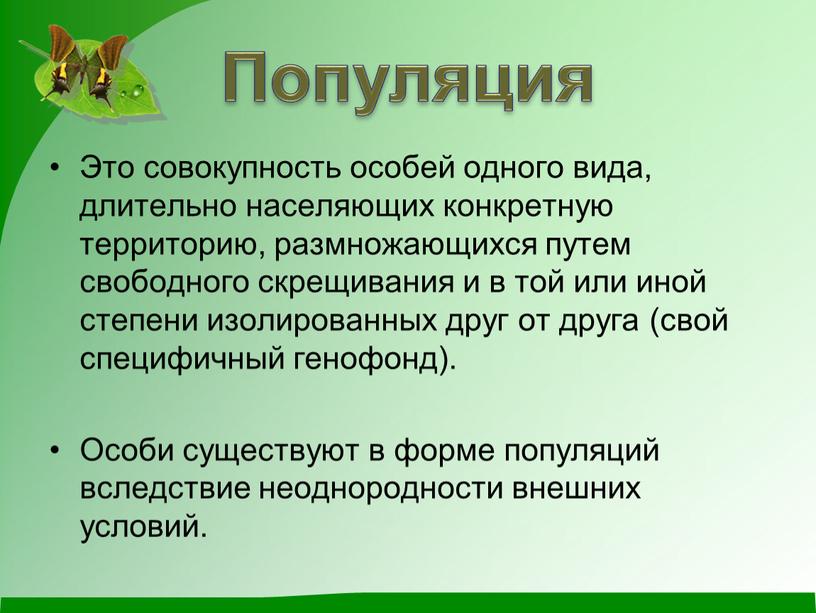 Популяция

• Это совокупность особей одного вида, длительно населяющих конкретную территорию, размножающихся путем свободного скрещивания и в той или иной степени изолированных друг от друга (свой специфичный генофонд).

• Особи существуют в форме популяций вследствие неоднородности внешних условий.